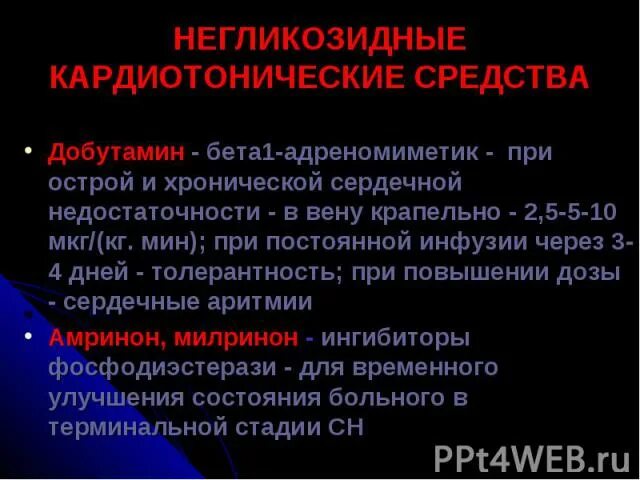 НЕГЛИКОЗИДНЫЕ КАРДИОТОНИЧЕСКИЕ СРЕДСТВА

• Добутамин - бета1-адреномиметик - при острой и хронической сердечной недостаточности - в вену крапельно - 2,5-5-10 мкг/(кг. мин); при постоянной инфузии через 3-4 дней - толерантность; при повышении дозы - сердечные аритмии

• Амринон, милринон - ингибиторы фосфодиэстерази - для временного улучшения состояния больного в терминальной стадии СН

PPt4WEB.ru